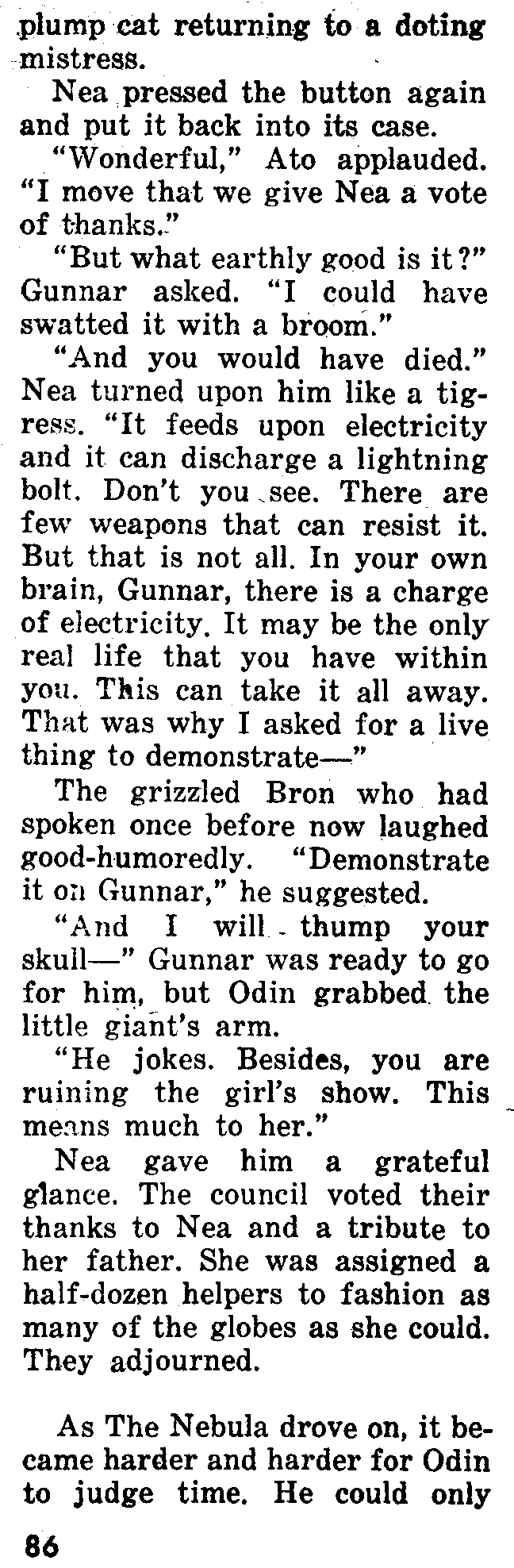 plump cat returning to a doting mistress.

Nea pressed the button again and put it back into its case.

"Wonderful," Ato applauded. "I move that we give Nea a vote of thanks."

"But what earthly good is it?" Gunnar asked. "I could have swatted it with a broom."

"And you would have died." Nea turned upon him like a tigress. "It feeds upon electricity and it can discharge a lightning bolt. Don't you see. There are few weapons that can resist it. But that is not all. In your own brain, Gunnar, there is a charge of electricity. It may be the only real life that you have within you. This can take it all away. That was why I asked for a live thing to demonstrate—"

The grizzled Bron who had spoken once before now laughed good-humoredly. "Demonstrate it on Gunnar," he suggested.

"And I will thump your skull—" Gunnar was ready to go for him, but Odin grabbed the little giant's arm.

"He jokes. Besides, you are ruining the girl's show. This means much to her."

Nea gave him a grateful glance. The council voted their thanks to Nea and a tribute to her father. She was assigned a half-dozen helpers to fashion as many of the globes as she could. They adjourned.

As The Nebula drove on, it became harder and harder for Odin to judge time. He could only

86